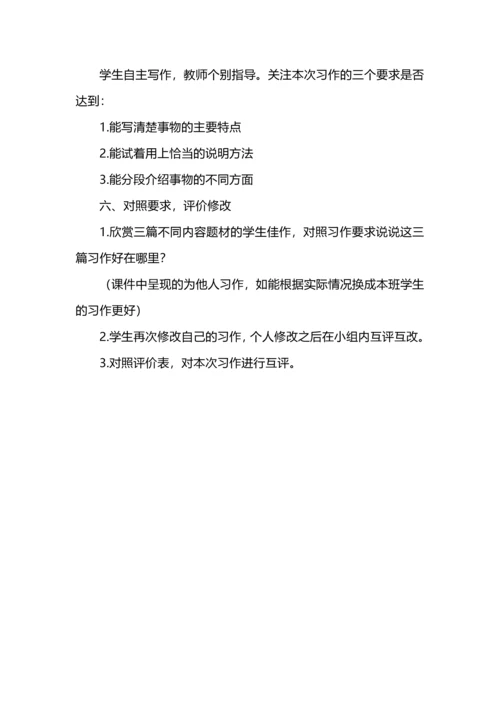 学生自主写作，教师个别指导。关注本次习作的三个要求是否达到：

1.能写清楚事物的主要特点

2.能试着用上恰当的说明方法

3.能分段介绍事物的不同方面

六、对照要求，评价修改

1.欣赏三篇不同内容题材的学生佳作，对照习作要求说说这三篇习作好在哪里？

（课件中呈现的为他人习作，如能根据实际情况换成本班学生的习作更好）

2.学生再次修改自己的习作，个人修改之后在小组内互评互改。

3.对照评价表，对本次习作进行互评。